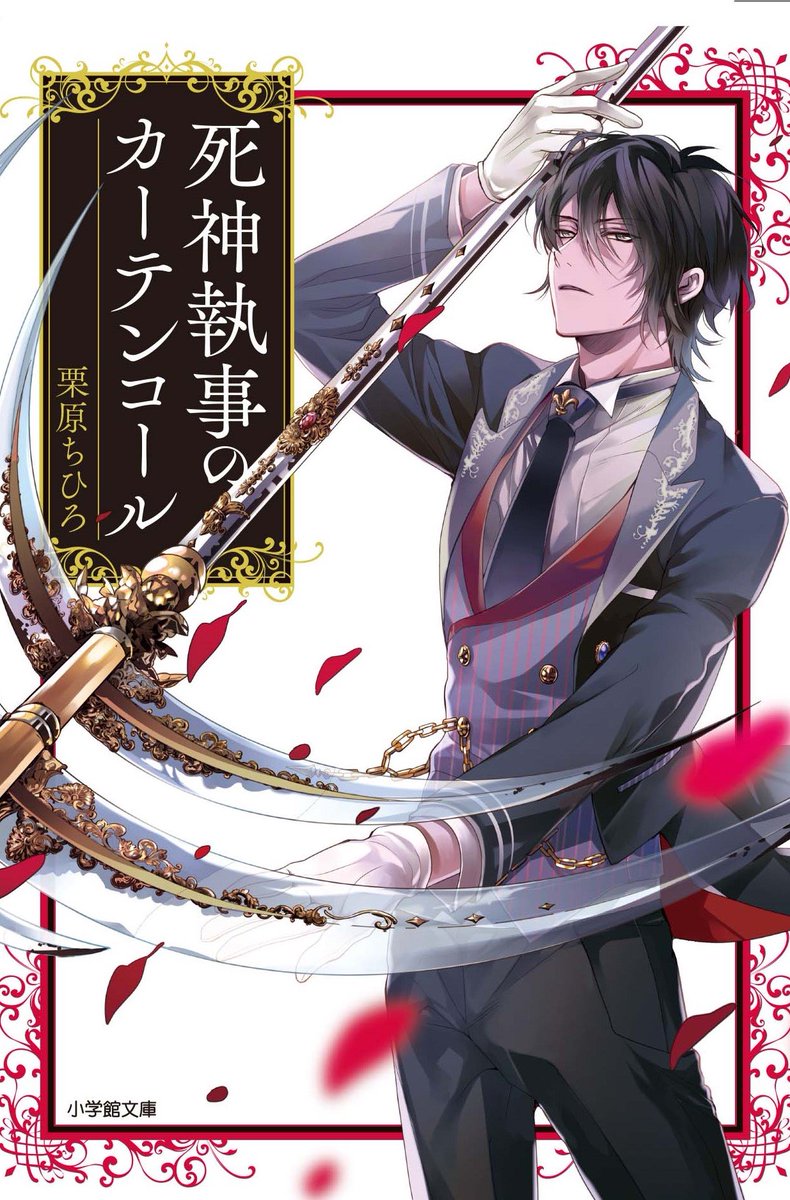 死神執事のカーテンコール

栗原ちひろ

小学館文庫